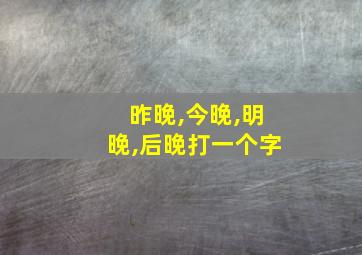 昨晚,今晚,明晚,后晚打一个字